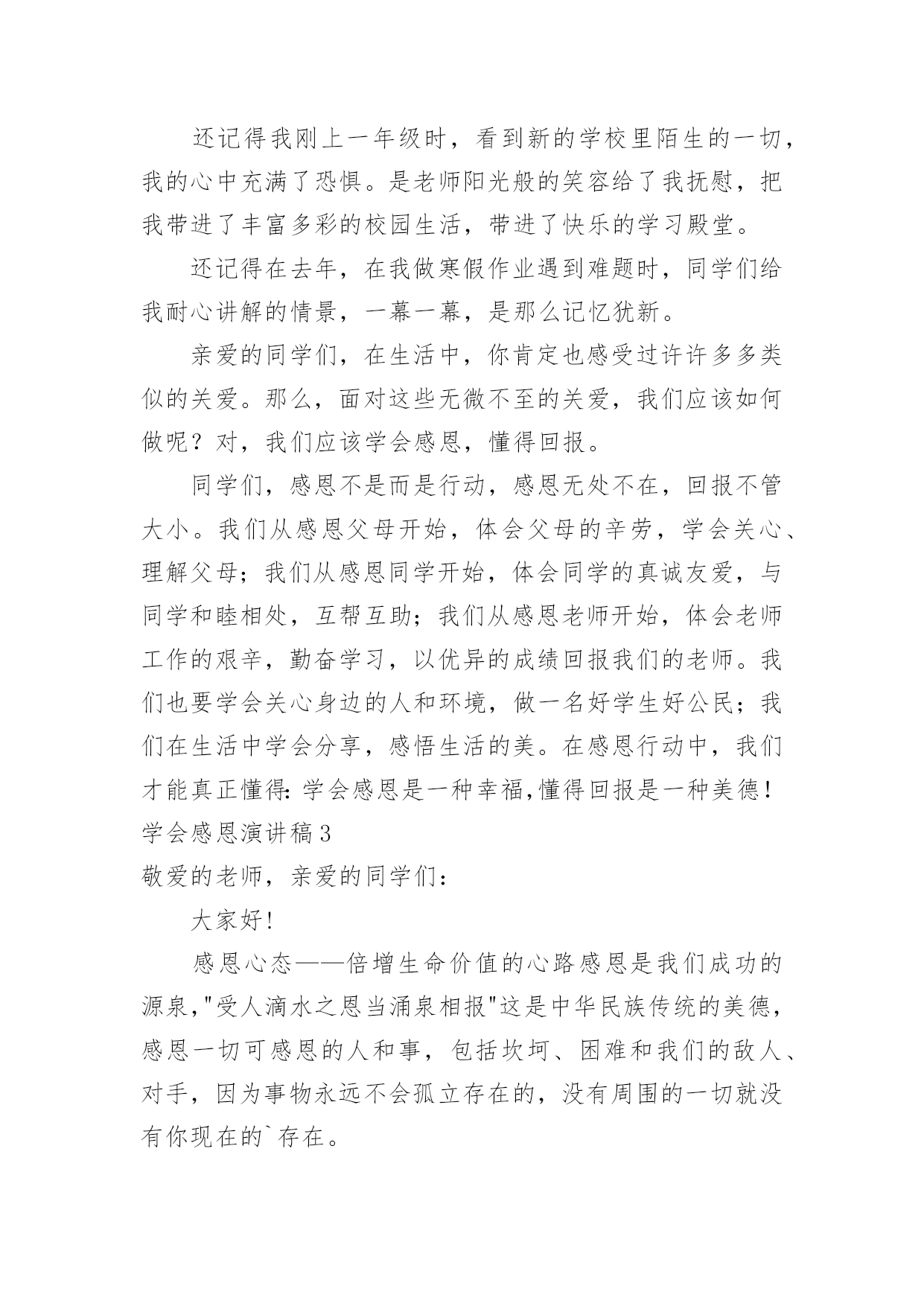 还记得我刚上一年级时，看到新的学校里陌生的一切，我的心中充满了恐惧。是老师阳光般的笑容给了我抚慰，把我带进了丰富多彩的校园生活，带进了快乐的学习殿堂。

还记得在去年，在我做寒假作业遇到难题时，同学们给我耐心讲解的情景，一幕一幕，是那么记忆犹新。

亲爱的同学们，在生活中，你肯定也感受过许许多多类似的关爱。那么，面对这些无微不至的关爱，我们应该如何做呢？对，我们应该学会感恩，懂得回报。

同学们，感恩不是而是行动，感恩无处不在，回报不管大小。我们从感恩父母开始，体会父母的辛劳，学会关心、理解父母；我们从感恩同学开始，体会同学的真诚友爱，与同学和睦相处，互帮互助；我们从感恩老师开始，体会老师工作的艰辛，勤奋学习，以优异的成绩回报我们的老师。我们也要学会关心身边的人和环境，做一名好学生好公民；我们在生活中学会分享，感悟生活的美。在感恩行动中，我们才能真正懂得:学会感恩是一种幸福,懂得回报是一种美德！

学会感恩演讲稿3

敬爱的老师，亲爱的同学们：

大家好!

感恩心态——倍增生命价值的心路感恩是我们成功的源泉,"受人滴水之恩当涌泉相报"这是中华民族传统的美德，感恩一切可感恩的人和事，包括坎坷、困难和我们的敌人、对手，因为事物永远不会孤立存在的，没有周围的一切就没有你现在的`存在。